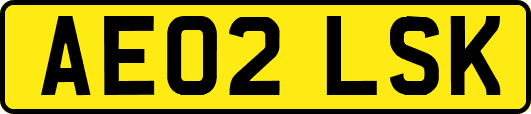 AE02 LSK